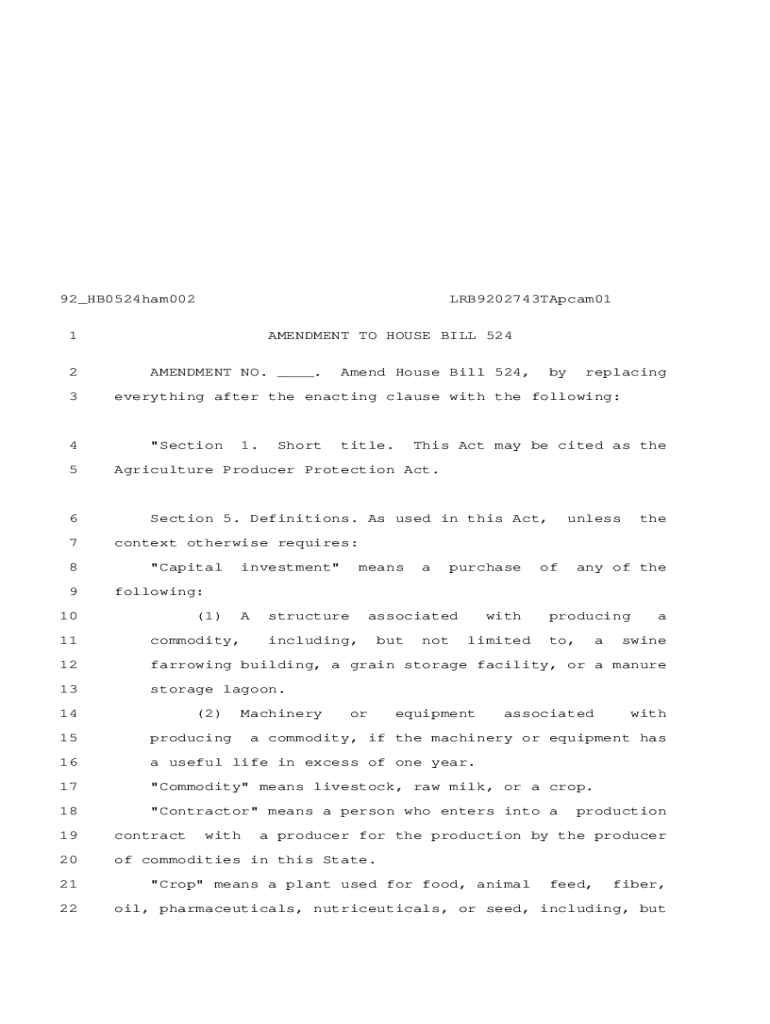 92_HB0524ham002 LRB9202743TApcam01

1 AMENDMENT TO HOUSE BILL 524

2 AMENDMENT NO. ____. Amend House Bill 524, by replacing
3 everything after the enacting clause with the following:

4 "Section 1. Short title. This Act may be cited as the
5 Agriculture Producer Protection Act.

6 Section 5. Definitions. As used in this Act, unless the
7 context otherwise requires:
8 "Capital investment" means a purchase of any of the
9 following:
10 (1) A structure associated with producing a
11 commodity, including, but not limited to, a swine
12 farrowing building, a grain storage facility, or a manure
13 storage lagoon.
14 (2) Machinery or equipment associated with
15 producing a commodity, if the machinery or equipment has
16 a useful life in excess of one year.
17 "Commodity" means livestock, raw milk, or a crop.
18 "Contractor" means a person who enters into a production
19 contract with a producer for the production by the producer
20 of commodities in this State.
21 "Crop" means a plant used for food, animal feed, fiber,
22 oil, pharmaceuticals, nutriceuticals, or seed, including, but